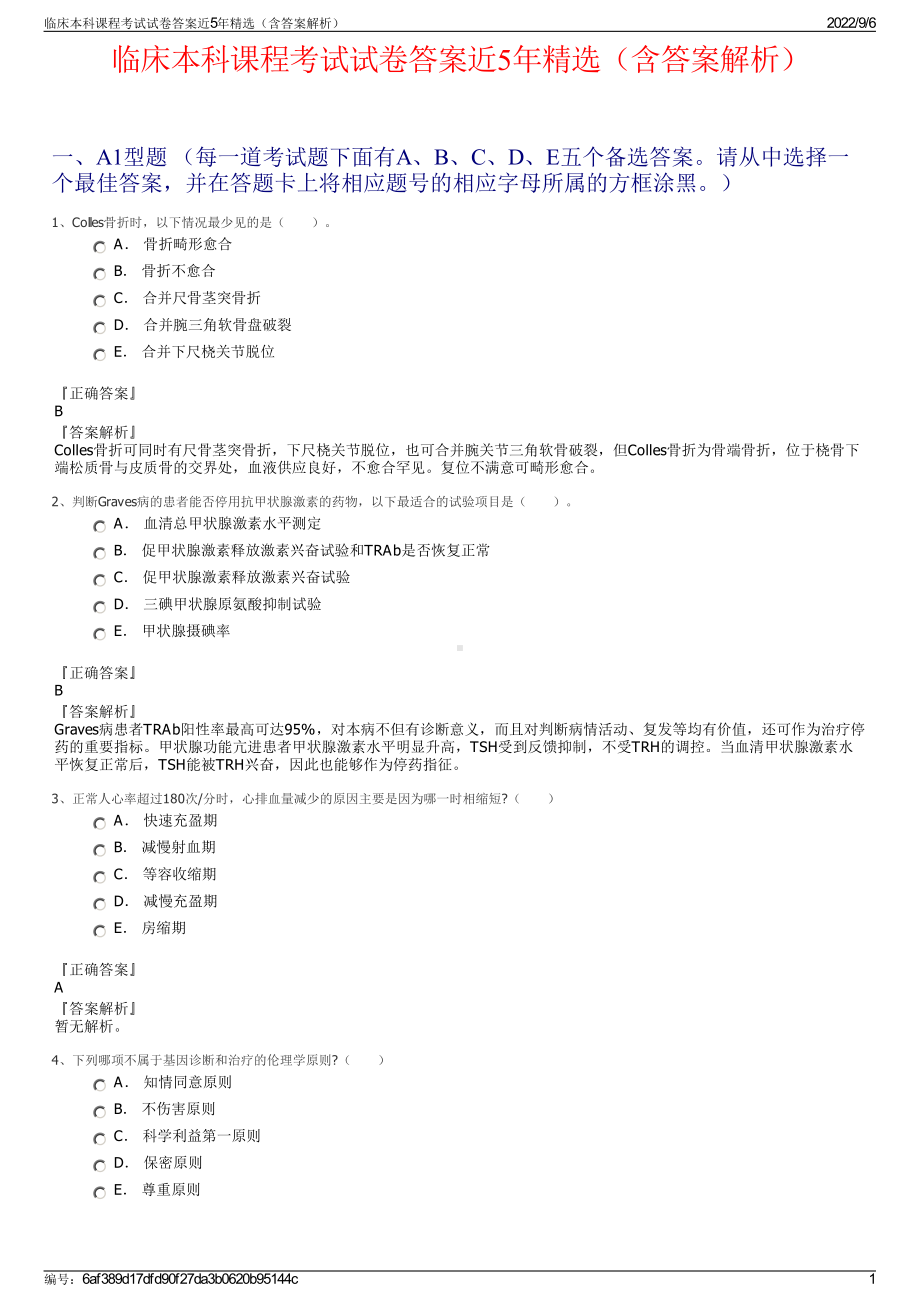 临床本科课程考试试卷答案近5年精选（含答案解析）
2022/9/6

临床本科课程考试试卷答案近5年精选（含答案解析）

一、A1型题 （每一道考试题下面有A、B、C、D、E五个备选答案。请从中选择一个最佳答案，并在答题卡上将相应题号的相应字母所属的方框涂黑。）

1、Colles骨折时，以下情况最少见的是（　　）。
A． 骨折畸形愈合
B． 骨折不愈合
C． 合并尺骨茎突骨折
D． 合并腕三角软骨盘破裂
E． 合并下尺桡关节脱位

『正确答案』
B
『答案解析』
Colles骨折可同时有尺骨茎突骨折，下尺桡关节脱位，也可合并腕关节三角软骨破裂，但Colles骨折为骨端骨折，位于桡骨下端松质骨与皮质骨的交界处，血液供应良好，不愈合罕见。复位不满意可畸形愈合。

2、判断Graves病的患者能否停用抗甲状腺激素的药物，以下最适合的试验项目是（　　）。
A． 血清总甲状腺激素水平测定
B． 促甲状腺激素释放激素兴奋试验和TRAb是否恢复正常
C． 促甲状腺激素释放激素兴奋试验
D． 三碘甲状腺原氨酸抑制试验
E． 甲状腺摄碘率

『正确答案』
B
『答案解析』
Graves病患者TRAb阳性率最高可达95%，对本病不但有诊断意义，而且对判断病情活动、复发等均有价值，还可作为治疗停药的重要指标。甲状腺功能亢进患者甲状腺激素水平明显升高，TSH受到反馈抑制，不受TRH的调控。当血清甲状腺激素水平恢复正常后，TSH能被TRH兴奋，因此也能够作为停药指征。

3、正常人心率超过180次/分时，心排血量减少的原因主要是因为哪一时相缩短?（　　）
A． 快速充盈期
B． 减慢射血期
C． 等容收缩期
D． 减慢充盈期
E． 房缩期

『正确答案』
A
『答案解析』
暂无解析。

4、下列哪项不属于基因诊断和治疗的伦理学原则?（　　）
A． 知情同意原则
B． 不伤害原则
C． 科学利益第一原则
D． 保密原则
E． 尊重原则

编号：6af389d17dfd90f27da3b0620b95144c
1